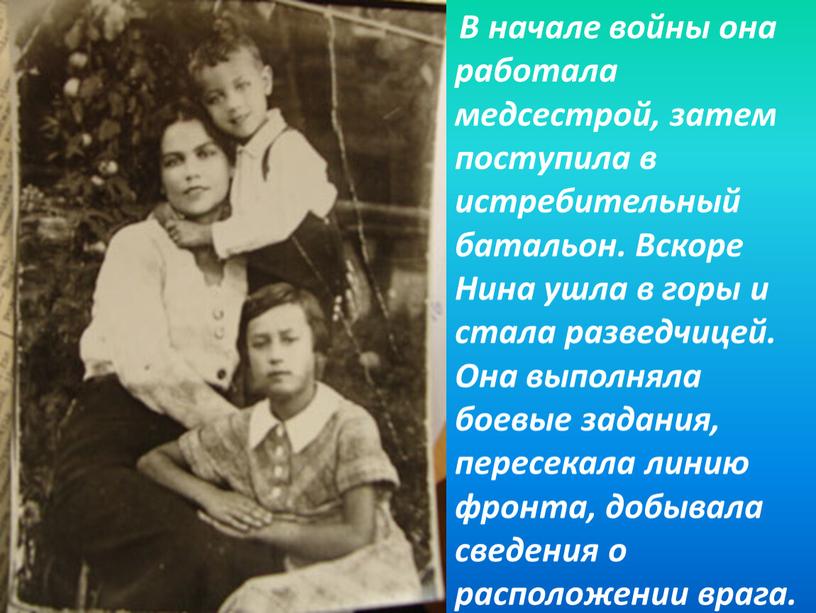 В начале войны она работала медсестрой, затем поступила в истребительный батальон. Вскоре Нина ушла в горы и стала разведчицей. Она выполняла боевые задания, пересекала линию фронта, добывала сведения о расположении врага.